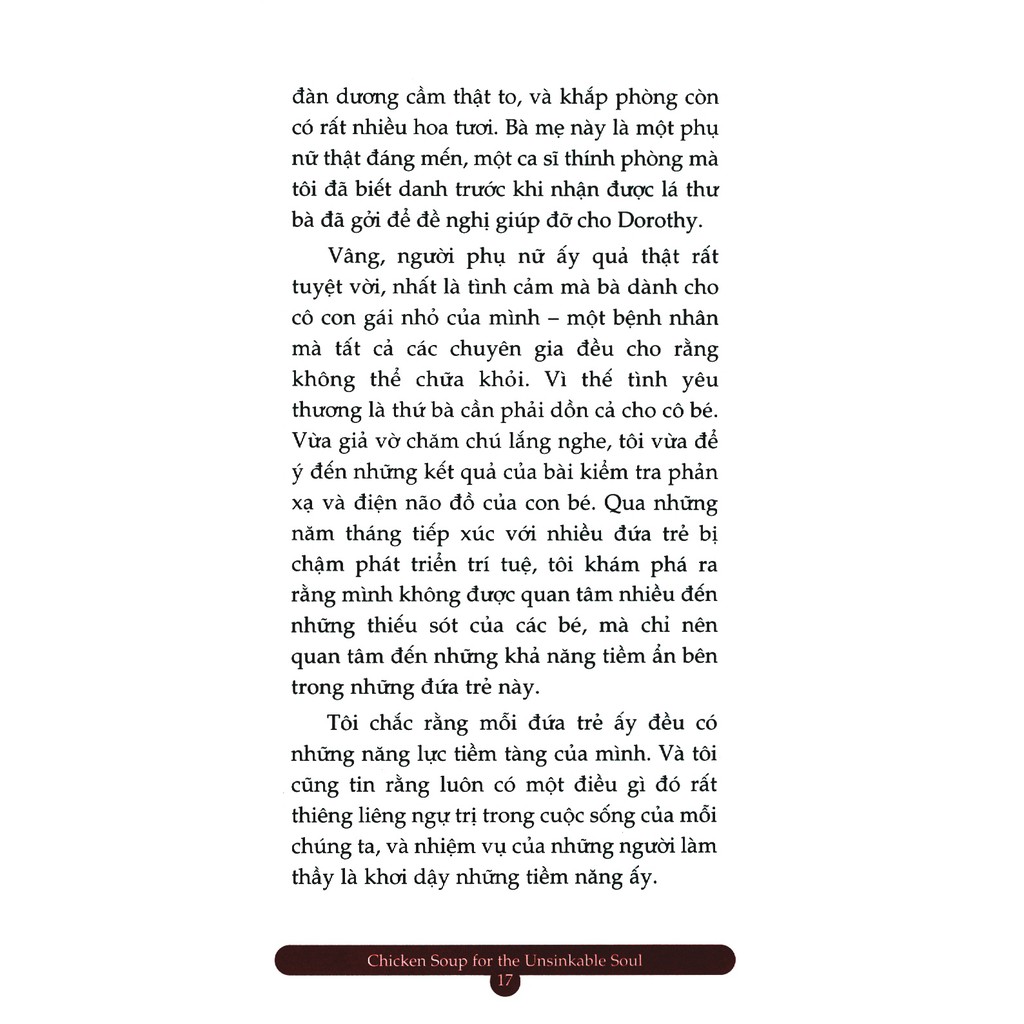 đàn dương cầm thật to, và khắp phòng còn có rất nhiều hoa tươi. Bà mẹ này là một phụ nữ thật đáng mến, một ca sĩ thính phòng mà tôi đã biết danh trước khi nhận được lá thư bà đã gởi để đề nghị giúp đỡ cho Dorothy.

Vâng, người phụ nữ ấy quả thật rất tuyệt vời, nhất là tình cảm mà bà dành cho cô con gái nhỏ của mình – một bệnh nhân mà tất cả các chuyên gia đều cho rằng không thể chữa khỏi. Vì thế tình yêu thương là thứ bà cần phải dồn cả cho cô bé. Vừa giả vờ chăm chú lắng nghe, tôi vừa để ý đến những kết quả của bài kiểm tra phản xạ và điện não đồ của con bé. Qua những năm tháng tiếp xúc với nhiều đứa trẻ bị chậm phát triển trí tuệ, tôi khám phá ra rằng mình không được quan tâm nhiều đến những thiếu sót của các bé, mà chỉ nên quan tâm đến những khả năng tiềm ẩn bên trong những đứa trẻ này.

Tôi chắc rằng mỗi đứa trẻ ấy đều có những năng lực tiềm tàng của mình. Và tôi cũng tin rằng luôn có một điều gì đó rất thiêng liêng ngự trị trong cuộc sống của mỗi chúng ta, và nhiệm vụ của những người làm thầy là khơi dậy những tiềm năng ấy.

Chicken Soup for the Unsinkable Soul
17